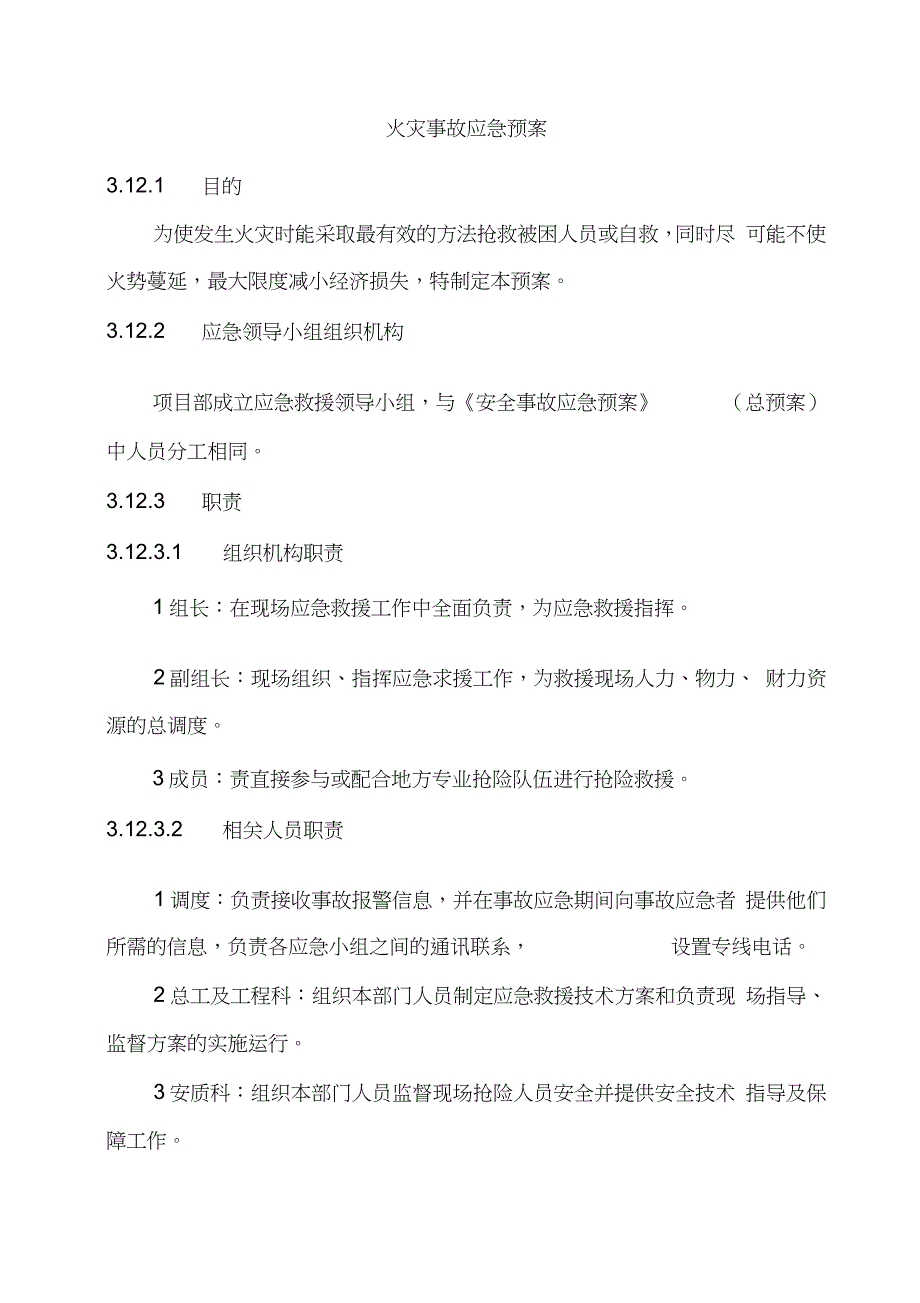 火灾事故应急预案

3.12.1 目的

为使发生火灾时能采取最有效的方法抢救被困人员或自救，同时尽 可能不使火势蔓延，最大限度减小经济损失，特制定本预案。

3.12.2 应急领导小组组织机构

项目部成立应急救援领导小组，与《安全事故应急预案》 （总预案）中人员分工相同。

3.12.3 职责

3.12.3.1 组织机构职责

1 组长：在现场应急救援工作中全面负责，为应急救援指挥。

2 副组长：现场组织、指挥应急求援工作，为救援现场人力、物力、 财力资源的总调度。

3 成员：责直接参与或配合地方专业抢险队伍进行抢险救援。

3.12.3.2 相关人员职责

1 调度：负责接收事故报警信息，并在事故应急期间向事故应急者 提供他们所需的信息，负责各应急小组之间的通讯联系， 设置专线电话。

2 总工及工程科：组织本部门人员制定应急救援技术方案和负责现 场指导、监督方案的实施运行。

3 安质科：组织本部门人员监督现场抢险人员安全并提供安全技术 指导及保障工作。